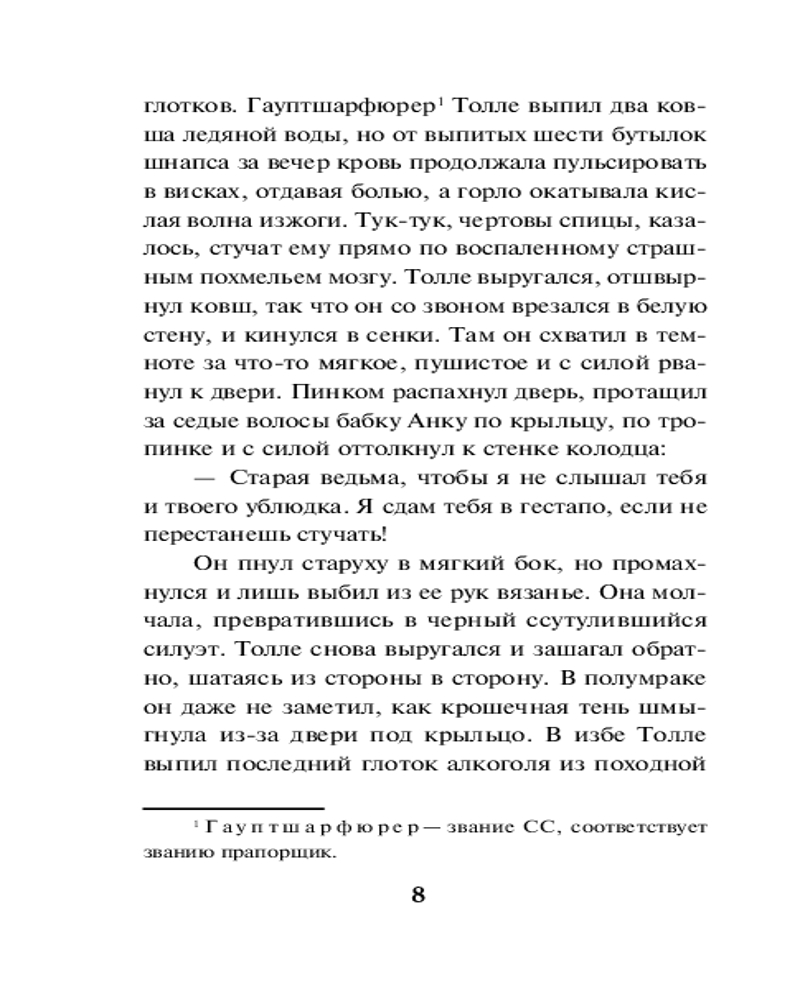 глотков. Гауптшарфюрер$^1$ Толле выпил два ковша ледяной воды, но от выпитых шести бутылок шнапса за вечер кровь продолжала пульсировать в висках, отдавая болью, а горло окатывала кислая волна изжоги. Тук-тук, чертовы спицы, казалось, стучат ему прямо по воспаленному страшным похмельем мозгу. Толле выругался, отшвырнул ковш, так что он со звоном врезался в белую стену, и кинулся в сенки. Там он схватил в темноте за что-то мягкое, пушистое и с силой рванул к двери. Пинком распахнул дверь, протащил за седые волосы бабку Анку по крыльцу, по тропинке и с силой оттолкнул к стенке колодца:

— Старая ведьма, чтобы я не слышал тебя и твоего ублюдка. Я сдам тебя в гестапо, если не перестанешь стучать!

Он пнул старуху в мягкий бок, но промахнулся и лишь выбил из ее рук вязанье. Она молчала, превратившись в черный ссутулившийся силуэт. Толле снова выругался и зашагал обратно, шатаясь из стороны в сторону. В полумраке он даже не заметил, как крошечная тень шмыгнула из-за двери под крыльцо. В избе Толле выпил последний глоток алкоголя из походной

$^1$ Гауптшарфюрер — звание СС, соответствует званию прапорщик.

8